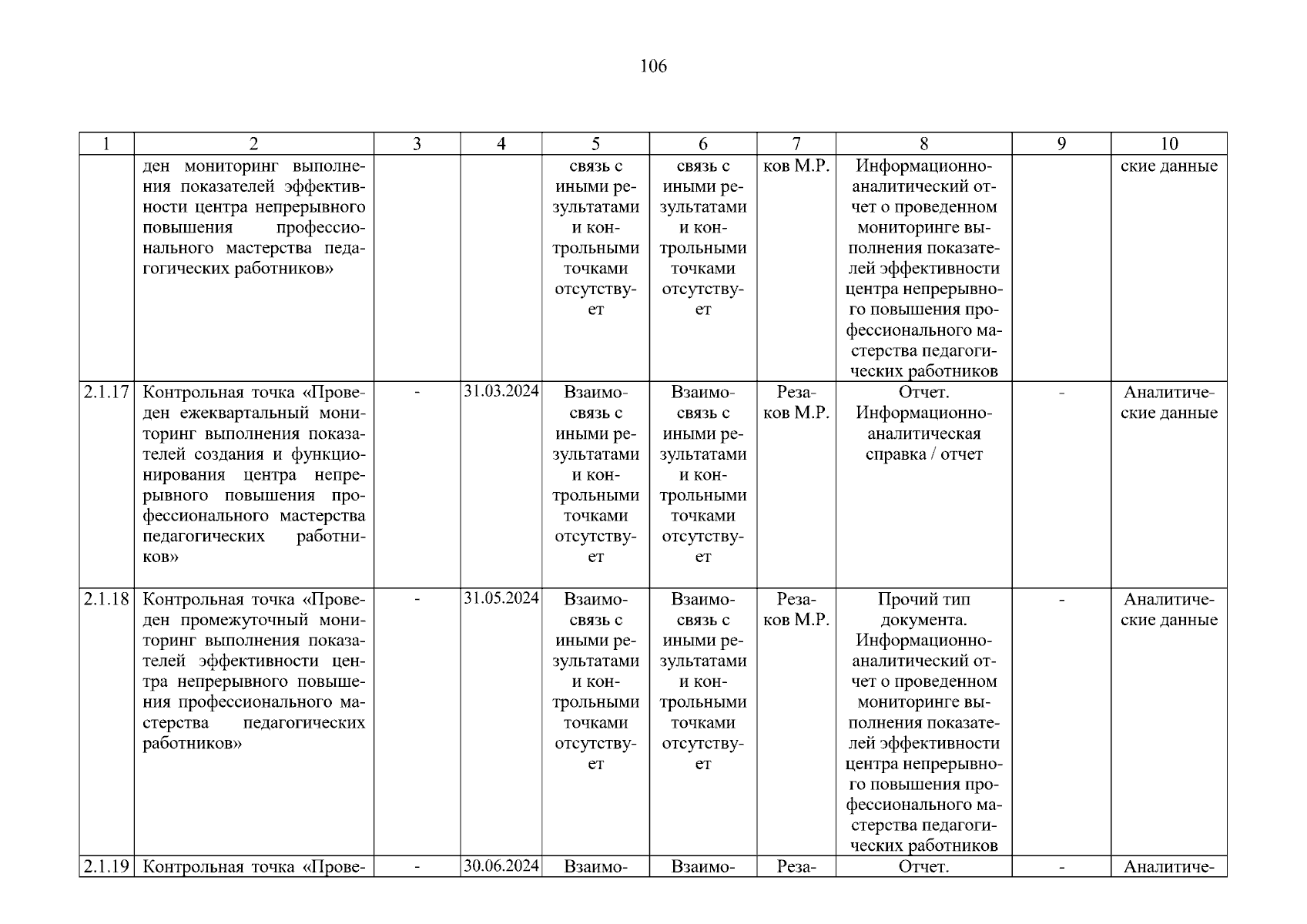 106

| 1 | 2 | 3 | 4 | 5 | 6 | 7 | 8 | 9 | 10 |
|---|---|---|---|---|---|---|---|---|---|
| | ден мониторинг выполнения показателей эффективности центра непрерывного повышения профессионального мастерства педагогических работников» | | | связь с иными результатами и контрольными точками отсутствует | связь с иными результатами и контрольными точками отсутствует | ков М.Р. | Информационно-аналитический отчет о проведенном мониторинге выполнения показателей эффективности центра непрерывного повышения профессионального мастерства педагогических работников | | ские данные |
| 2.1.17 | Контрольная точка «Проведен ежеквартальный мониторинг выполнения показателей создания и функционирования центра непрерывного повышения профессионального мастерства педагогических работников» | - | 31.03.2024 | Взаимосвязь с иными результатами и контрольными точками отсутствует | Взаимосвязь с иными результатами и контрольными точками отсутствует | Резаков М.Р. | Отчет. Информационно-аналитическая справка / отчет | - | Аналитические данные |
| 2.1.18 | Контрольная точка «Проведен промежуточный мониторинг выполнения показателей эффективности центра непрерывного повышения профессионального мастерства педагогических работников» | - | 31.05.2024 | Взаимосвязь с иными результатами и контрольными точками отсутствует | Взаимосвязь с иными результатами и контрольными точками отсутствует | Резаков М.Р. | Прочий тип документа. Информационно-аналитический отчет о проведенном мониторинге выполнения показателей эффективности центра непрерывного повышения профессионального мастерства педагогических работников | - | Аналитические данные |
| 2.1.19 | Контрольная точка «Прове- | - | 30.06.2024 | Взаимо- | Взаимо- | Реза- | Отчет. | - | Аналитиче- |